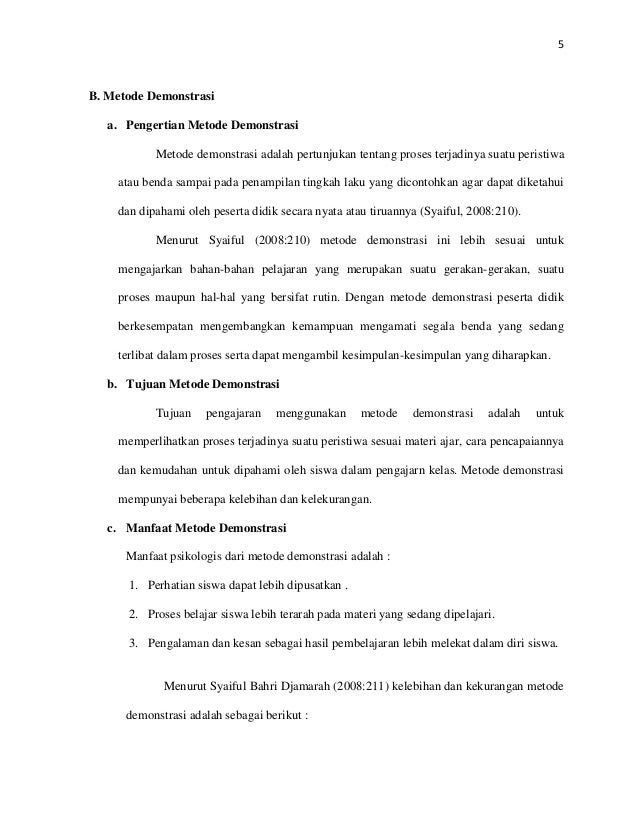 5

B. Metode Demonstrasi

a. Pengertian Metode Demonstrasi

Metode demonstrasi adalah pertunjukan tentang proses terjadinya suatu peristiwa atau benda sampai pada penampilan tingkah laku yang dicontohkan agar dapat diketahui dan dipahami oleh peserta didik secara nyata atau tiruannya (Syaiful, 2008:210).

Menurut Syaiful (2008:210) metode demonstrasi ini lebih sesuai untuk mengajarkan bahan-bahan pelajaran yang merupakan suatu gerakan-gerakan, suatu proses maupun hal-hal yang bersifat rutin. Dengan metode demonstrasi peserta didik berkesempatan mengembangkan kemampuan mengamati segala benda yang sedang terlibat dalam proses serta dapat mengambil kesimpulan-kesimpulan yang diharapkan.

b. Tujuan Metode Demonstrasi

Tujuan pengajaran menggunakan metode demonstrasi adalah untuk memperlihatkan proses terjadinya suatu peristiwa sesuai materi ajar, cara pencapaiannya dan kemudahan untuk dipahami oleh siswa dalam pengajarn kelas. Metode demonstrasi mempunyai beberapa kelebihan dan kelekurangan.

c. Manfaat Metode Demonstrasi

Manfaat psikologis dari metode demonstrasi adalah :

1. Perhatian siswa dapat lebih dipusatkan .
2. Proses belajar siswa lebih terarah pada materi yang sedang dipelajari.
3. Pengalaman dan kesan sebagai hasil pembelajaran lebih melekat dalam diri siswa.

Menurut Syaiful Bahri Djamarah (2008:211) kelebihan dan kekurangan metode demonstrasi adalah sebagai berikut :